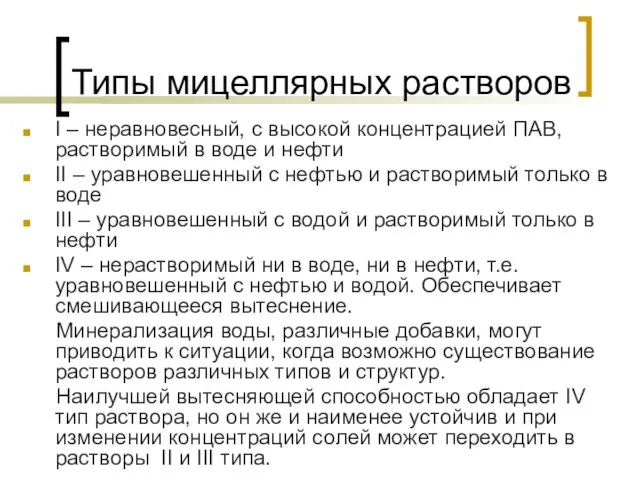 Типы мицеллярных растворов

I – неравновесный, с высокой концентрацией ПАВ, растворимый в воде и нефти

II – уравновешенный с нефтью и растворимый только в воде

III – уравновешенный с водой и растворимый только в нефти

IV – нерастворимый ни в воде, ни в нефти, т.е. уравновешенный с нефтью и водой. Обеспечивает смешивающееся вытеснение.

Минерализация воды, различные добавки, могут приводить к ситуации, когда возможно существование растворов различных типов и структур.

Наилучшей вытесняющей способностью обладает IV тип раствора, но он же и наименее устойчив и при изменении концентраций солей может переходить в растворы II и III типа.